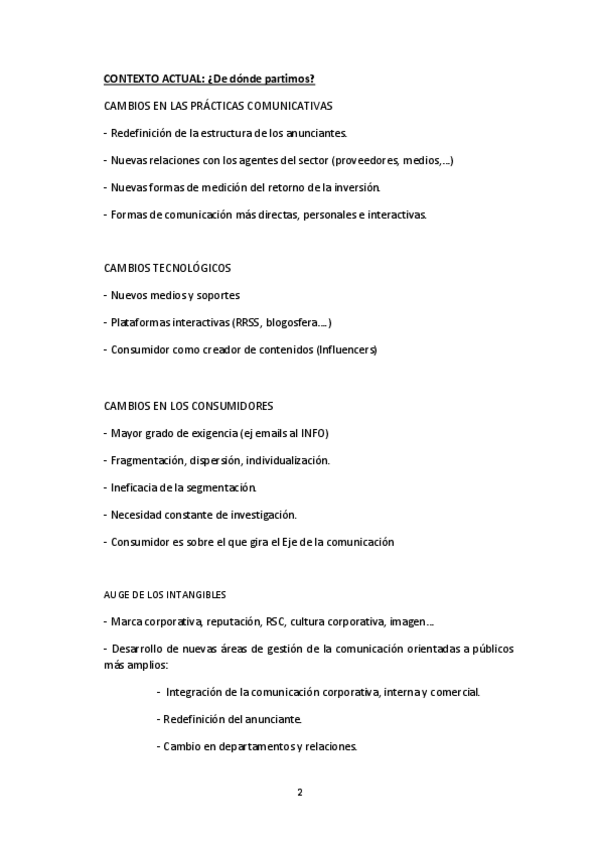 CONTEXTO ACTUAL: ¿De dónde partimos?

CAMBIOS EN LAS PRÁCTICAS COMUNICATIVAS

- Redefinición de la estructura de los anunciantes.

- Nuevas relaciones con los agentes del sector (proveedores, medios,...)

- Nuevas formas de medición del retorno de la inversión.

- Formas de comunicación más directas, personales e interactivas.

CAMBIOS TECNOLÓGICOS

- Nuevos medios y soportes

- Plataformas interactivas (RRSS, blogosfera....)

- Consumidor como creador de contenidos (Influencers)

CAMBIOS EN LOS CONSUMIDORES

- Mayor grado de exigencia (ej emails al INFO)

- Fragmentación, dispersión, individualización.

- Ineficacia de la segmentación.

- Necesidad constante de investigación.

- Consumidor es sobre el que gira el Eje de la comunicación

AUGE DE LOS INTANGIBLES

- Marca corporativa, reputación, RSC, cultura corporativa, imagen...

- Desarrollo de nuevas áreas de gestión de la comunicación orientadas a públicos más amplios:

- Integración de la comunicación corporativa, interna y comercial.

- Redefinición del anunciante.

- Cambio en departamentos y relaciones.

2